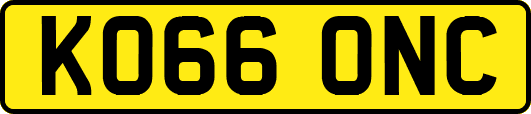 KO66 ONC